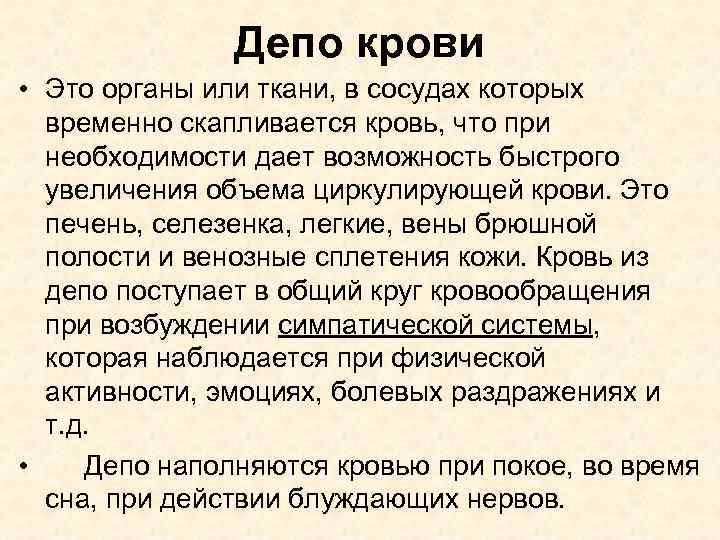 Депо крови

• Это органы или ткани, в сосудах которых временно скапливается кровь, что при необходимости дает возможность быстрого увеличения объема циркулирующей крови. Это печень, селезенка, легкие, вены брюшной полости и венозные сплетения кожи. Кровь из депо поступает в общий круг кровообращения при возбуждении симпатической системы, которая наблюдается при физической активности, эмоциях, болевых раздражениях и т.д.

• Депо наполняются кровью при покое, во время сна, при действии блуждающих нервов.